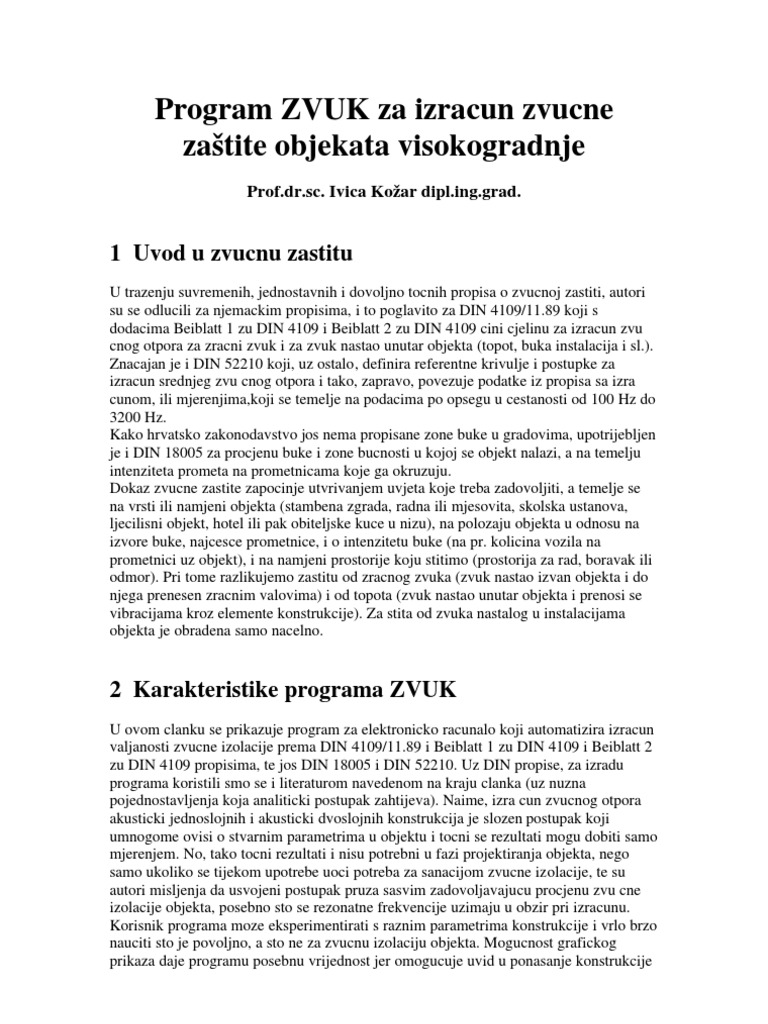 Program ZVUK za izracun zvucne zaštite objekata visokogradnje

Prof.dr.sc. Ivica Kožar dipl.ing.grad.

1 Uvod u zvucnu zastitu

U trazenju suvremenih, jednostavnih i dovoljno tocnih propisa o zvucnoj zastiti, autori su se odlucili za njemackim propisima, i to poglavito za DIN 4109/11.89 koji s dodacima Beiblatt 1 zu DIN 4109 i Beiblatt 2 zu DIN 4109 cini cjelinu za izracun zvu cnog otpora za zracni zvuk i za zvuk nastao unutar objekta (topot, buka instalacija i sl.). Znacajan je i DIN 52210 koji, uz ostalo, definira referentne krivulje i postupke za izracun srednjeg zvu cnog otpora i tako, zapravo, povezuje podatke iz propisa sa izra cunom, ili mjerenjima,koji se temelje na podacima po opsegu u cestanosti od 100 Hz do 3200 Hz.
Kako hrvatsko zakonodavstvo jos nema propisane zone buke u gradovima, upotrijebljen je i DIN 18005 za procjenu buke i zone bucnosti u kojoj se objekt nalazi, a na temelju intenziteta prometa na prometnicama koje ga okruzuju.
Dokaz zvucne zastite zapocinje utvrivanjem uvjeta koje treba zadovoljiti, a temelje se na vrsti ili namjeni objekta (stambena zgrada, radna ili mjesovita, skolska ustanova, ljecilisni objekt, hotel ili pak obiteljske kuce u nizu), na polozaju objekta u odnosu na izvore buke, najcesce prometnice, i o intenzitetu buke (na pr. kolicina vozila na prometnici uz objekt), i na namjeni prostorije koju stitimo (prostorija za rad, boravak ili odmor). Pri tome razlikujemo zastitu od zracnog zvuka (zvuk nastao izvan objekta i do njega prenesen zracnim valovima) i od topota (zvuk nastao unutar objekta i prenosi se vibracijama kroz elemente konstrukcije). Za stita od zvuka nastalog u instalacijama objekta je obradena samo nacelno.

2 Karakteristike programa ZVUK

U ovom clanku se prikazuje program za elektronicko racunalo koji automatizira izracun valjanosti zvucne izolacije prema DIN 4109/11.89 i Beiblatt 1 zu DIN 4109 i Beiblatt 2 zu DIN 4109 propisima, te jos DIN 18005 i DIN 52210. Uz DIN propise, za izradu programa koristili smo se i literaturom navedenom na kraju clanka (uz nuzna pojednostavljenja koja analiticki postupak zahtijeva). Naime, izra cun zvucnog otpora akusticki jednoslojnih i akusticki dvoslojnih konstrukcija je slozen postupak koji umnogome ovisi o stvarnim parametrima u objektu i tocni se rezultati mogu dobiti samo mjerenjem. No, tako tocni rezultati i nisu potrebni u fazi projektiranja objekta, nego samo ukoliko se tijekom upotrebe uoci potreba za sanacijom zvucne izolacije, te su autori misljenja da usvojeni postupak pruza sasvim zadovoljavajucu procjenu zvu cne izolacije objekta, posebno sto se rezonatne frekvencije uzimaju u obzir pri izracunu. Korisnik programa moze eksperimentirati s raznim parametrima konstrukcije i vrlo brzo nauciti sto je povoljno, a sto ne za zvucnu izolaciju objekta. Mogucnost grafickog prikaza daje programu posebnu vrijednost jer omogucuje uvid u ponasanje konstrukcije